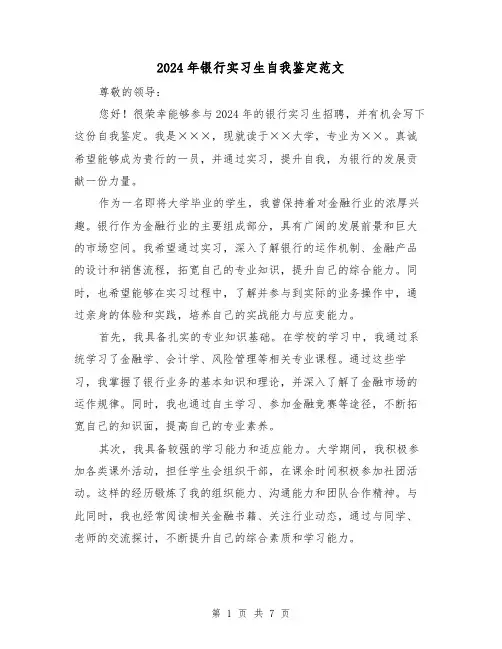 2024年银行实习生自我鉴定范文

尊敬的领导：

您好！很荣幸能够参与2024年的银行实习生招聘，并有机会写下这份自我鉴定。我是×××，现就读于××大学，专业为××。真诚希望能够成为贵行的一员，并通过实习，提升自我，为银行的发展贡献一份力量。

作为一名即将大学毕业的学生，我曾保持着对金融行业的浓厚兴趣。银行作为金融行业的主要组成部分，具有广阔的发展前景和巨大的市场空间。我希望通过实习，深入了解银行的运作机制、金融产品的设计和销售流程，拓宽自己的专业知识，提升自己的综合能力。同时，也希望能够在实习过程中，了解并参与到实际的业务操作中，通过亲身的体验和实践，培养自己的实战能力与应变能力。

首先，我具备扎实的专业知识基础。在学校的学习中，我通过系统学习了金融学、会计学、风险管理等相关专业课程。通过这些学习，我掌握了银行业务的基本知识和理论，并深入了解了金融市场的运作规律。同时，我也通过自主学习、参加金融竞赛等途径，不断拓宽自己的知识面，提高自己的专业素养。

其次，我具备较强的学习能力和适应能力。大学期间，我积极参加各类课外活动，担任学生会组织干部，在课余时间积极参加社团活动。这样的经历锻炼了我的组织能力、沟通能力和团队合作精神。与此同时，我也经常阅读相关金融书籍、关注行业动态，通过与同学、老师的交流探讨，不断提升自己的综合素质和学习能力。

第 1 页 共 7 页